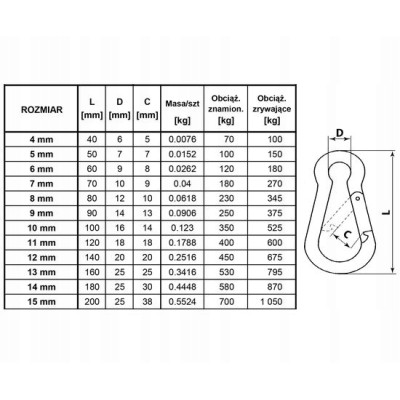 | ROZMIAR | L [mm] | D [mm] | C [mm] | Masa/szt [kg] | Obciąż. znamion. [kg] | Obciąż. zrywające [kg] |
|---|---|---|---|---|---|---|
| 4 mm | 40 | 6 | 5 | 0.0076 | 70 | 100 |
| 5 mm | 50 | 7 | 7 | 0.0152 | 100 | 150 |
| 6 mm | 60 | 9 | 8 | 0.0262 | 120 | 180 |
| 7 mm | 70 | 10 | 9 | 0.04 | 180 | 270 |
| 8 mm | 80 | 12 | 10 | 0.0618 | 230 | 345 |
| 9 mm | 90 | 14 | 13 | 0.0906 | 250 | 375 |
| 10 mm | 100 | 16 | 14 | 0.123 | 350 | 525 |
| 11 mm | 120 | 18 | 18 | 0.1788 | 400 | 600 |
| 12 mm | 140 | 20 | 20 | 0.2516 | 450 | 675 |
| 13 mm | 160 | 25 | 25 | 0.3416 | 530 | 795 |
| 14 mm | 180 | 25 | 30 | 0.4448 | 580 | 870 |
| 15 mm | 200 | 25 | 38 | 0.5524 | 700 | 1 050 |

D
L
C